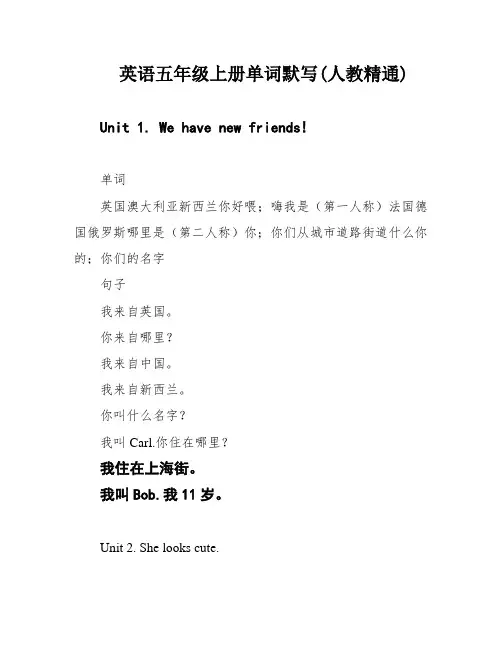 英语五年级上册单词默写(人教精通)

Unit 1. We have new friends!

单词

英国澳大利亚新西兰你好喂；嗨我是（第一人称）法国德国俄罗斯哪里是（第二人称）你；你们从城市道路街道什么你的；你们的名字

句子

我来自英国。

你来自哪里？

我来自中国。

我来自新西兰。

你叫什么名字？

我叫 Carl.你住在哪里？

我住在上海街。

我叫 Bob.我 11 岁。

Unit 2. She looks cute.